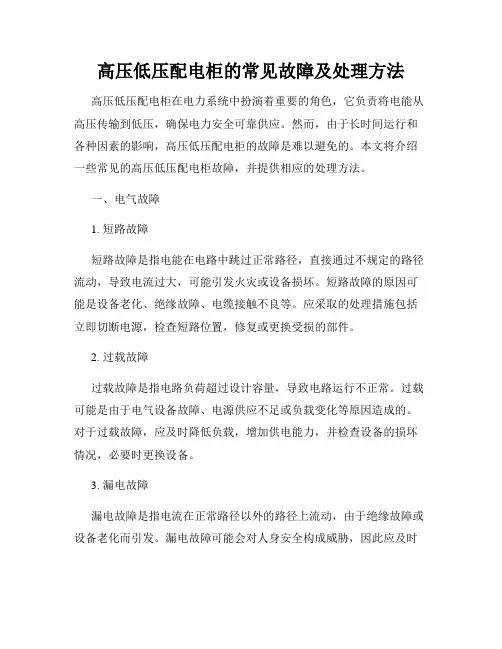 高压低压配电柜的常见故障及处理方法

高压低压配电柜在电力系统中扮演着重要的角色，它负责将电能从高压传输到低压，确保电力安全可靠供应。然而，由于长时间运行和各种因素的影响，高压低压配电柜的故障是难以避免的。本文将介绍一些常见的高压低压配电柜故障，并提供相应的处理方法。

一、电气故障

1. 短路故障

短路故障是指电能在电路中跳过正常路径，直接通过不规定的路径流动，导致电流过大，可能引发火灾或设备损坏。短路故障的原因可能是设备老化、绝缘故障、电缆接触不良等。应采取的处理措施包括立即切断电源，检查短路位置，修复或更换受损的部件。

2. 过载故障

过载故障是指电路负荷超过设计容量，导致电路运行不正常。过载可能是由于电气设备故障、电源供应不足或负载变化等原因造成的。对于过载故障，应及时降低负载，增加供电能力，并检查设备的损坏情况，必要时更换设备。

3. 漏电故障

漏电故障是指电流在正常路径以外的路径上流动，由于绝缘故障或设备老化而引发。漏电故障可能会对人身安全构成威胁，因此应及时